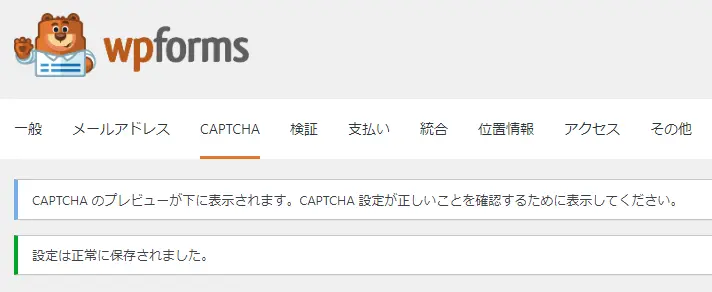 wpforms

一般 メールアドレス CAPTCHA 検証 支払い 統合 位置情報 アクセス その他

CAPTCHA のプレビューが下に表示されます。CAPTCHA 設定が正しいことを確認するために表示してください。

設定は正常に保存されました。